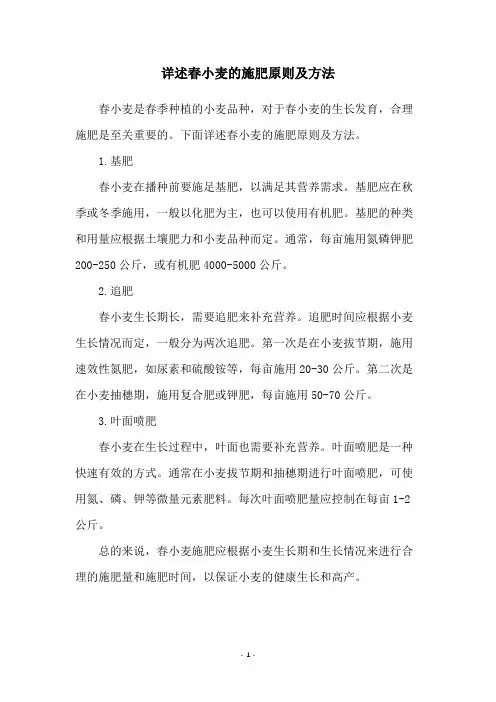 详述春小麦的施肥原则及方法

春小麦是春季种植的小麦品种，对于春小麦的生长发育，合理施肥是至关重要的。下面详述春小麦的施肥原则及方法。

1.基肥

春小麦在播种前要施足基肥，以满足其营养需求。基肥应在秋季或冬季施用，一般以化肥为主，也可以使用有机肥。基肥的种类和用量应根据土壤肥力和小麦品种而定。通常，每亩施用氮磷钾肥200-250公斤，或有机肥4000-5000公斤。

2.追肥

春小麦生长期长，需要追肥来补充营养。追肥时间应根据小麦生长情况而定，一般分为两次追肥。第一次是在小麦拔节期，施用速效性氮肥，如尿素和硫酸铵等，每亩施用20-30公斤。第二次是在小麦抽穗期，施用复合肥或钾肥，每亩施用50-70公斤。

3.叶面喷肥

春小麦在生长过程中，叶面也需要补充营养。叶面喷肥是一种快速有效的方式。通常在小麦拔节期和抽穗期进行叶面喷肥，可使用氮、磷、钾等微量元素肥料。每次叶面喷肥量应控制在每亩1-2公斤。

总的来说，春小麦施肥应根据小麦生长期和生长情况来进行合理的施肥量和施肥时间，以保证小麦的健康生长和高产。

- 1 -